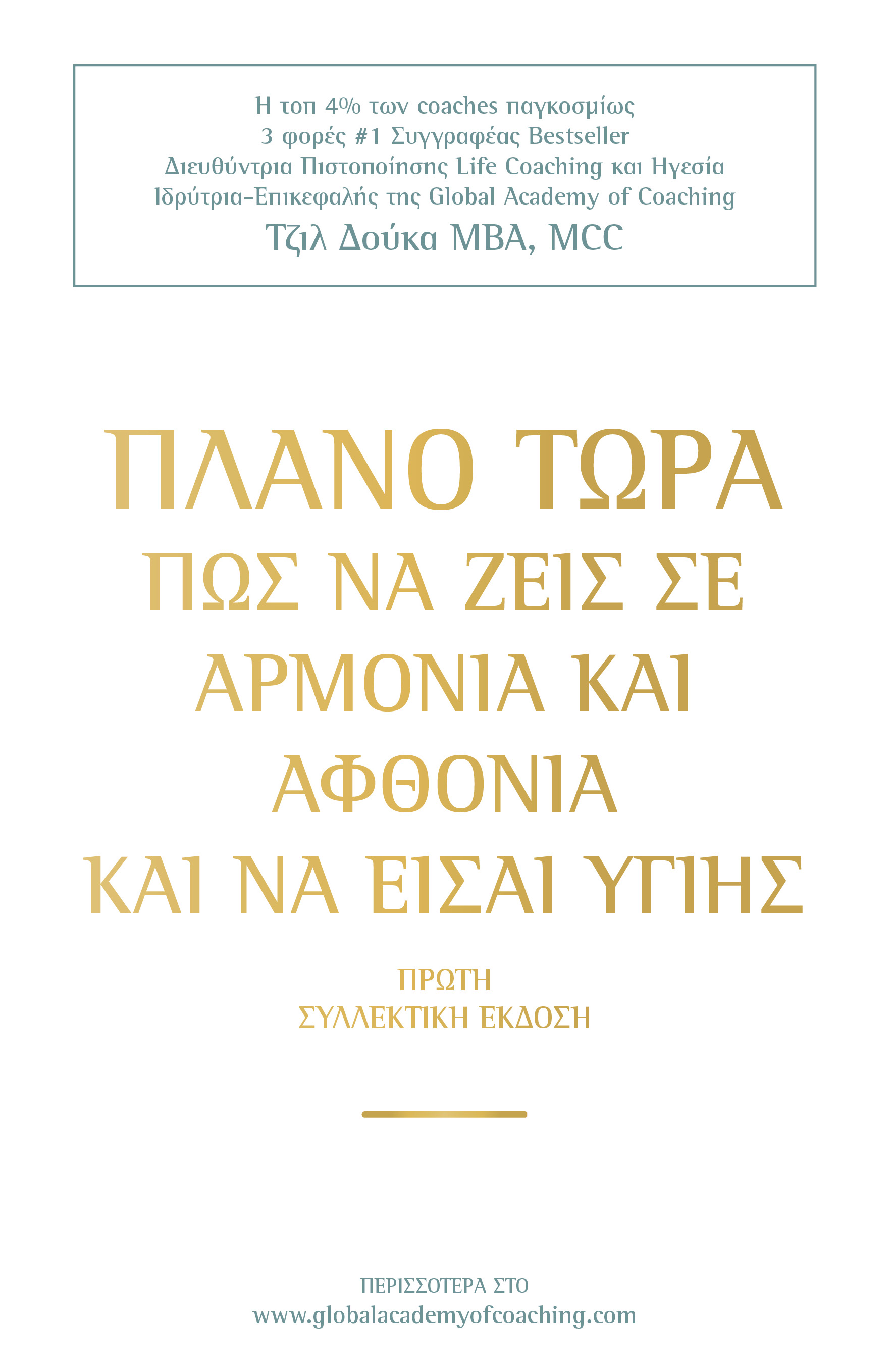 Η τοπ 4% των coaches παγκοσμίως
3 φορές #1 Συγγραφέας Bestseller
Διευθύντρια Πιστοποίησης Life Coaching και Ηγεσία
Ιδρύτρια-Επικεφαλής της Global Academy of Coaching
Τζιλ Δούκα MBA, MCC

ΠΛΑΝΟ ΤΩΡΑ
ΠΩΣ ΝΑ ΖΕΙΣ ΣΕ ΑΡΜΟΝΙΑ ΚΑΙ ΑΦΘΟΝΙΑ ΚΑΙ ΝΑ ΕΙΣΑΙ ΥΓΙΗΣ

ΠΡΩΤΗ
ΣΥΛΛΕΚΤΙΚΗ ΕΚΔΟΣΗ

ΠΕΡΙΣΣΟΤΕΡΑ ΣΤΟ
www.globalacademyofcoaching.com